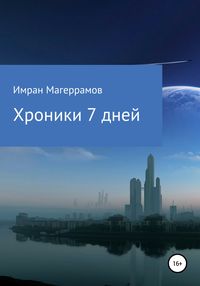 Имран Магеррамов

Хроники 7 дней

16+